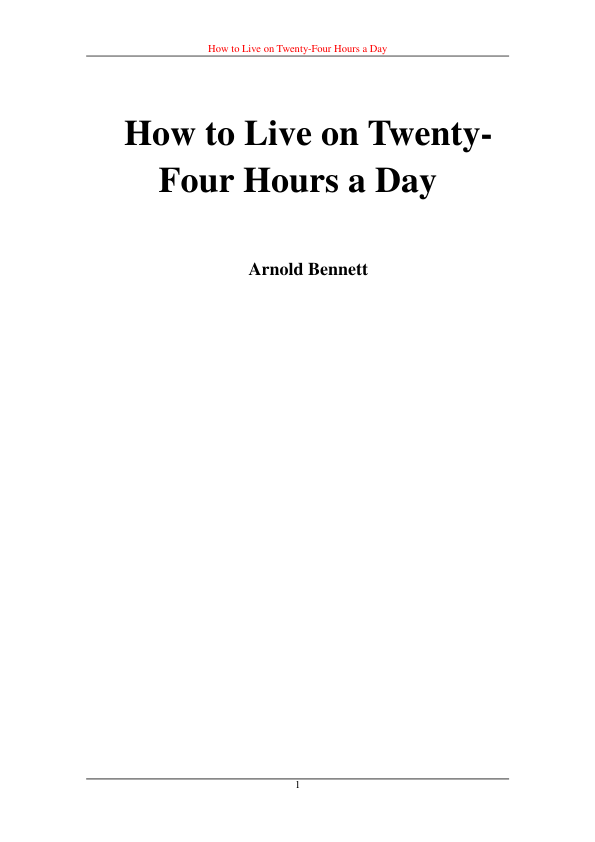 How to Live on Twenty-Four Hours a Day

How to Live on Twenty-Four Hours a Day

Arnold Bennett

1